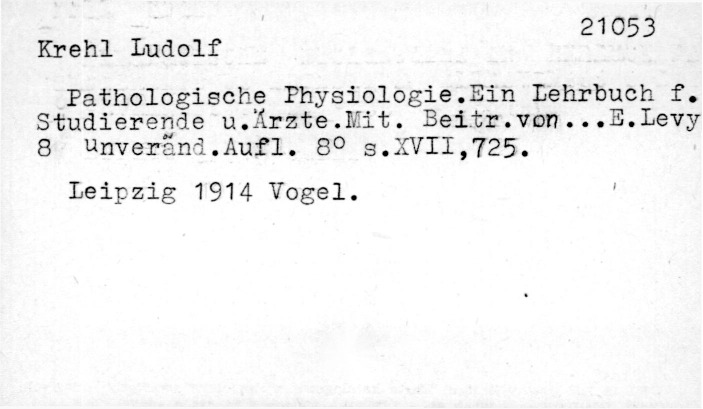 21053

Krehl Ludolf

Pathologische Physiologie.Ein Lehrbuch f. Studierende u.Ärzte.Mit. Beitr.von...E.Levy 8 unveränd.Aufl. 8° s.XVII,725.

Leipzig 1914 Vogel.